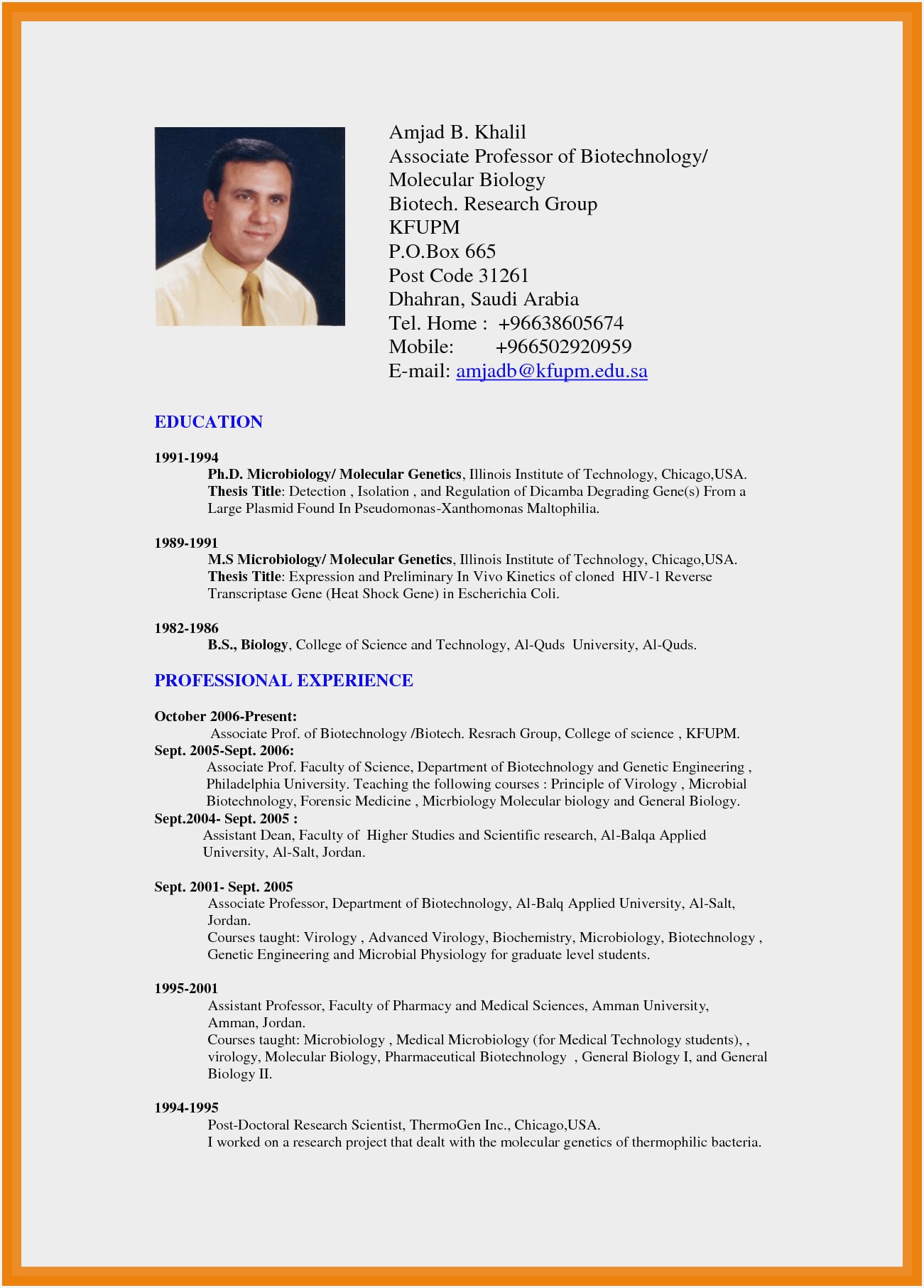 Amjad B. Khalil
Associate Professor of Biotechnology/ Molecular Biology
Biotech. Research Group
KFUPM
P.O.Box 665
Post Code 31261
Dhahran, Saudi Arabia
Tel. Home : +96638605674
Mobile: +966502920959
E-mail: amjadb@kfupm.edu.sa

EDUCATION

1991-1994
Ph.D. Microbiology/ Molecular Genetics, Illinois Institute of Technology, Chicago,USA.
Thesis Title: Detection , Isolation , and Regulation of Dicamba Degrading Gene(s) From a Large Plasmid Found In Pseudomonas-Xanthomonas Maltophilia.

1989-1991
M.S Microbiology/ Molecular Genetics, Illinois Institute of Technology, Chicago,USA.
Thesis Title: Expression and Preliminary In Vivo Kinetics of cloned HIV-1 Reverse Transcriptase Gene (Heat Shock Gene) in Escherichia Coli.

1982-1986
B.S., Biology, College of Science and Technology, Al-Quds University, Al-Quds.

PROFESSIONAL EXPERIENCE

October 2006-Present:
Associate Prof. of Biotechnology /Biotech. Resrach Group, College of science , KFUPM.
Sept. 2005-Sept. 2006:
Associate Prof. Faculty of Science, Department of Biotechnology and Genetic Engineering , Philadelphia University. Teaching the following courses : Principle of Virology , Microbial Biotechnology, Forensic Medicine , Micrbiology Molecular biology and General Biology.
Sept.2004- Sept. 2005 :
Assistant Dean, Faculty of Higher Studies and Scientific research, Al-Balqa Applied University, Al-Salt, Jordan.

Sept. 2001- Sept. 2005
Associate Professor, Department of Biotechnology, Al-Balq Applied University, Al-Salt, Jordan.
Courses taught: Virology , Advanced Virology, Biochemistry, Microbiology, Biotechnology , Genetic Engineering and Microbial Physiology for graduate level students.

1995-2001
Assistant Professor, Faculty of Pharmacy and Medical Sciences, Amman University, Amman, Jordan.
Courses taught: Microbiology , Medical Microbiology (for Medical Technology students), , virology, Molecular Biology, Pharmaceutical Biotechnology , General Biology I, and General Biology II.

1994-1995
Post-Doctoral Research Scientist, ThermoGen Inc., Chicago,USA.
I worked on a research project that dealt with the molecular genetics of thermophilic bacteria.